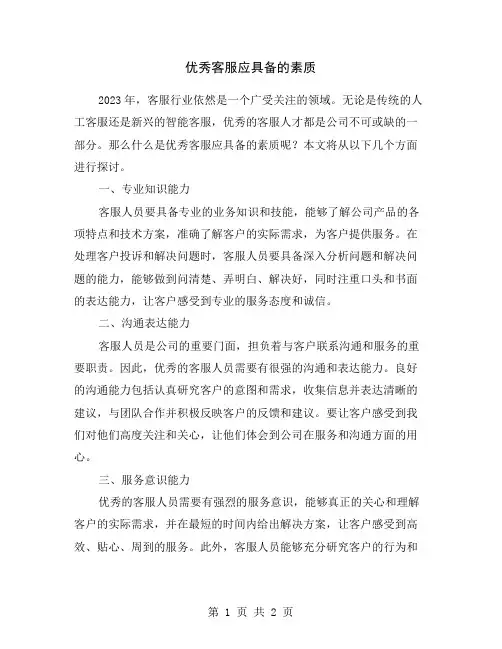 优秀客服应具备的素质

2023年，客服行业依然是一个广受关注的领域。无论是传统的人工客服还是新兴的智能客服，优秀的客服人才都是公司不可或缺的一部分。那么什么是优秀客服应具备的素质呢？本文将从以下几个方面进行探讨。

一、专业知识能力

客服人员要具备专业的业务知识和技能，能够了解公司产品的各项特点和技术方案，准确了解客户的实际需求，为客户提供服务。在处理客户投诉和解决问题时，客服人员要具备深入分析问题和解决问题的能力，能够做到问清楚、弄明白、解决好，同时注重口头和书面的表达能力，让客户感受到专业的服务态度和诚信。

二、沟通表达能力

客服人员是公司的重要门面，担负着与客户联系沟通和服务的重要职责。因此，优秀的客服人员需要有很强的沟通和表达能力。良好的沟通能力包括认真研究客户的意图和需求，收集信息并表达清晰的建议，与团队合作并积极反映客户的反馈和建议。要让客户感受到我们对他们高度关注和关心，让他们体会到公司在服务和沟通方面的用心。

三、服务意识能力

优秀的客服人员需要有强烈的服务意识，能够真正的关心和理解客户的实际需求，并在最短的时间内给出解决方案，让客户感受到高效、贴心、周到的服务。此外，客服人员能够充分研究客户的行为和

第 1 页 共 2 页